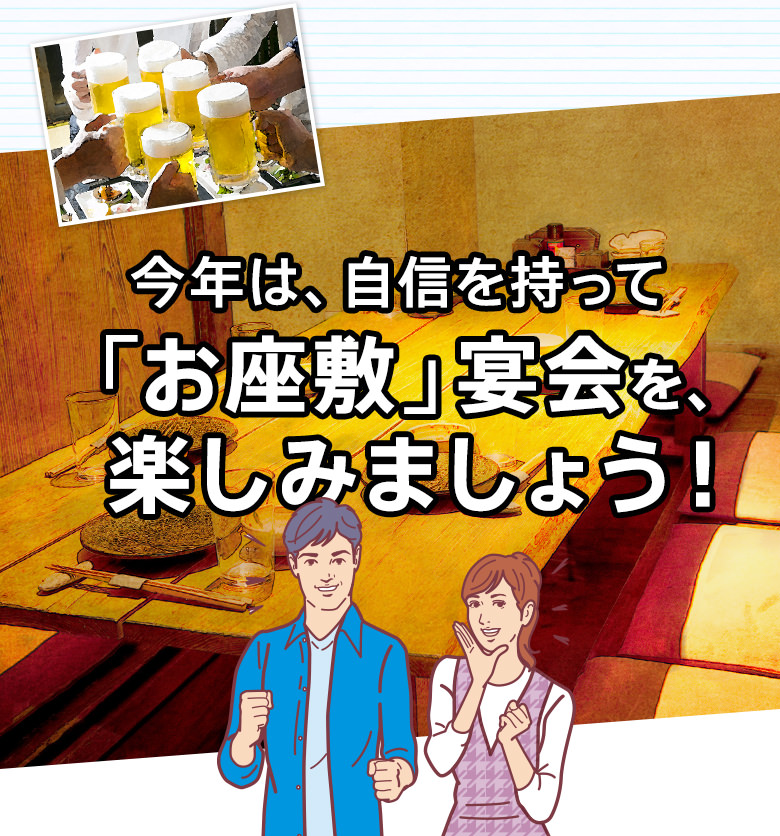 今年は、自信を持って
「お座敷」宴会を、
楽しみましょう！